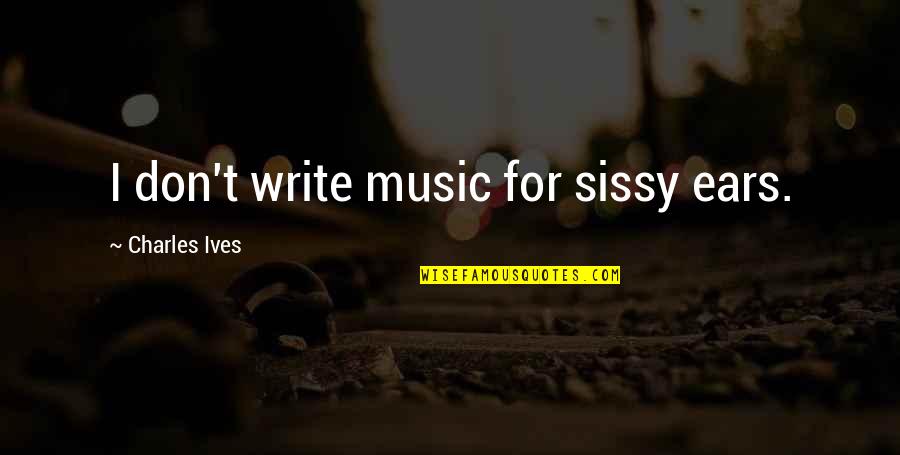 I don't write music for sissy ears.

~ Charles Ives

WISEFAMOUSQUOTES.COM